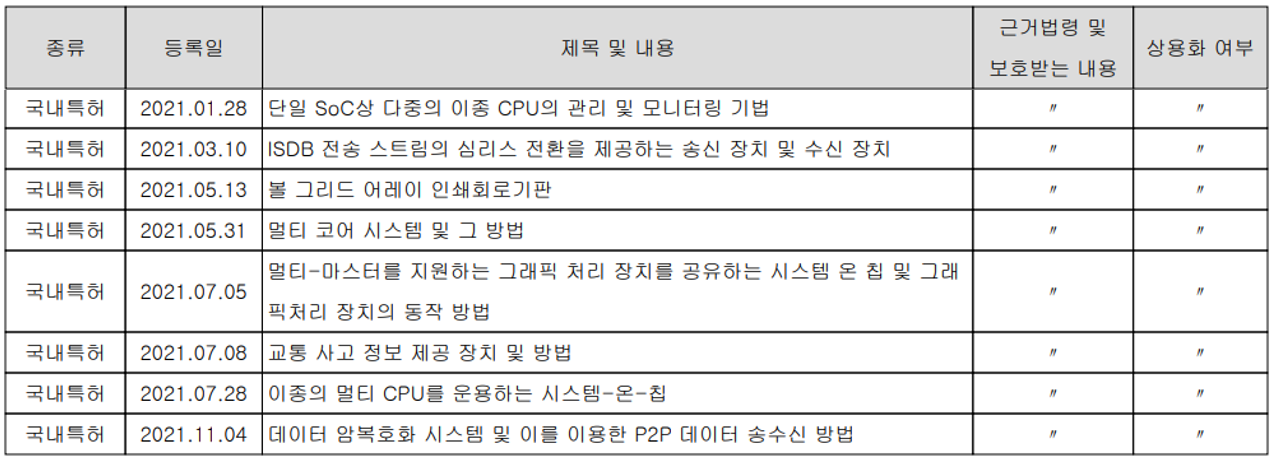 | 종류 | 등록일 | 제목 및 내용 | 근거법령 및 보호받는 내용 | 상용화 여부 |
|---|---|---|---|---|
| 국내특허 | 2021.01.28 | 단일 SoC상 다중의 이종 CPU의 관리 및 모니터링 기법 | 〃 | 〃 |
| 국내특허 | 2021.03.10 | ISDB 전송 스트림의 심리스 전환을 제공하는 송신 장치 및 수신 장치 | 〃 | 〃 |
| 국내특허 | 2021.05.13 | 볼 그리드 어레이 인쇄회로기판 | 〃 | 〃 |
| 국내특허 | 2021.05.31 | 멀티 코어 시스템 및 그 방법 | 〃 | 〃 |
| 국내특허 | 2021.07.05 | 멀티-마스터를 지원하는 그래픽 처리 장치를 공유하는 시스템 온 칩 및 그래픽처리 장치의 동작 방법 | 〃 | 〃 |
| 국내특허 | 2021.07.08 | 교통 사고 정보 제공 장치 및 방법 | 〃 | 〃 |
| 국내특허 | 2021.07.28 | 이종의 멀티 CPU를 운용하는 시스템-온-칩 | 〃 | 〃 |
| 국내특허 | 2021.11.04 | 데이터 암복호화 시스템 및 이를 이용한 P2P 데이터 송수신 방법 | 〃 | 〃 |